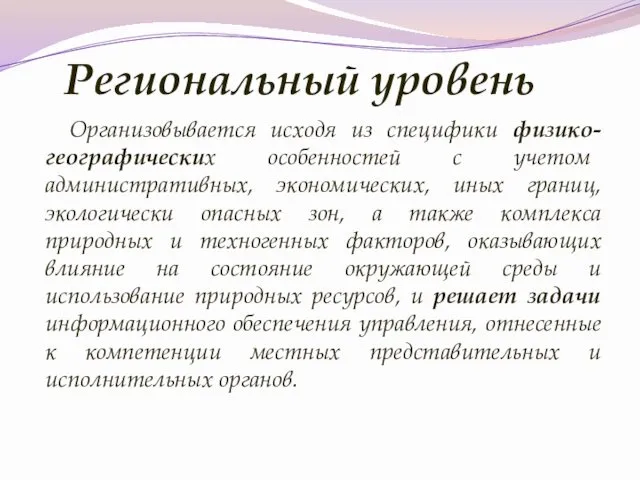 Региональный уровень

Организовывается исходя из специфики физико-географических особенностей с учетом административных, экономических, иных границ, экологически опасных зон, а также комплекса природных и техногенных факторов, оказывающих влияние на состояние окружающей среды и использование природных ресурсов, и решает задачи информационного обеспечения управления, отнесенные к компетенции местных представительных и исполнительных органов.